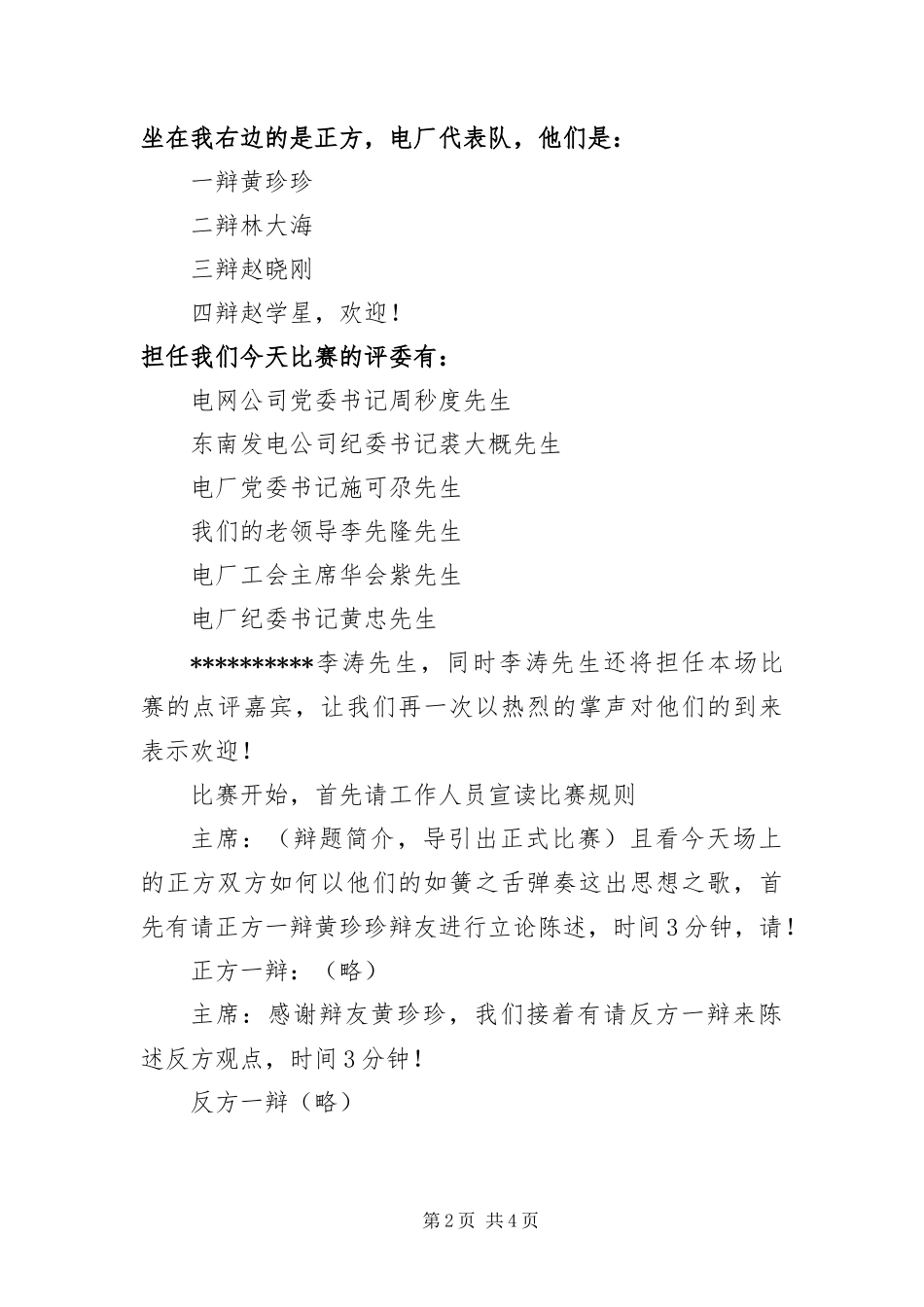 坐在我右边的是正方，电厂代表队，他们是：

一辩黄珍珍

二辩林大海

三辩赵晓刚

四辩赵学星，欢迎！

担任我们今天比赛的评委有：

电网公司党委书记周秒度先生

东南发电公司纪委书记裘大概先生

电厂党委书记施可尕先生

我们的老领导李先隆先生

电厂工会主席华会紫先生

电厂纪委书记黄忠先生

**********李涛先生，同时李涛先生还将担任本场比赛的点评嘉宾，让我们再一次以热烈的掌声对他们的到来表示欢迎！

比赛开始，首先请工作人员宣读比赛规则

主席：（辩题简介，导引出正式比赛）且看今天场上的正方双方如何以他们的如簧之舌弹奏这出思想之歌，首先有请正方一辩黄珍珍辩友进行立论陈述，时间3分钟，请！

正方一辩：（略）

主席：感谢辩友黄珍珍，我们接着有请反方一辩来陈述反方观点，时间3分钟！

反方一辩（略）

第2页 共4页